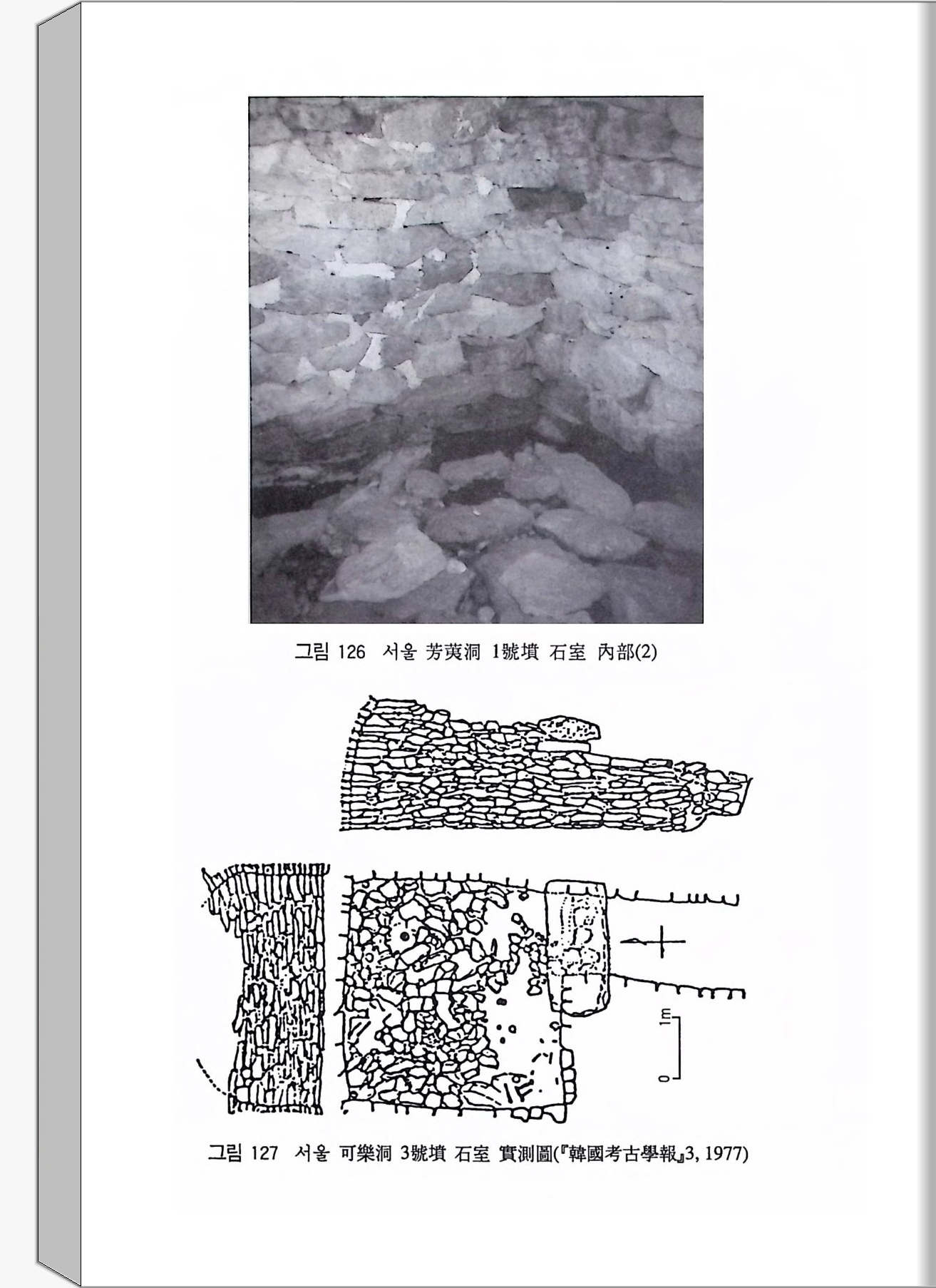 그림 126 서울 芳荑洞 1號墳 石室 內部(2)

1m

0

그림 127 서울 可樂洞 3號墳 石室 實測圖(『韓國考古學報』3, 1977)